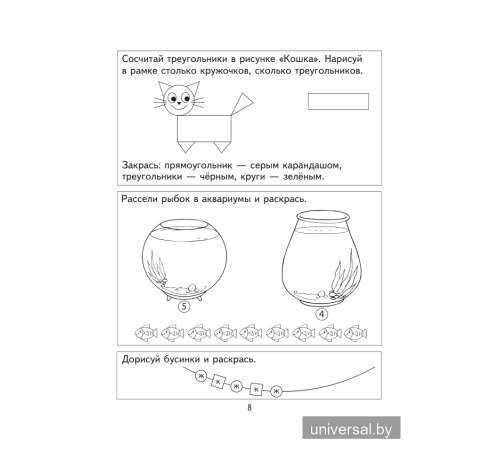 Сосчитай треугольники в рисунке «Кошка». Нарисуй в рамке столько кружочков, сколько треугольников.

Закрась: прямоугольник — серым карандашом, треугольники — чёрным, круги — зелёным.

Рассели рыбок в аквариумы и раскрась.

5

4

Дорисуй бусинки и раскрась.

ж к ж к ж

8

universal.by